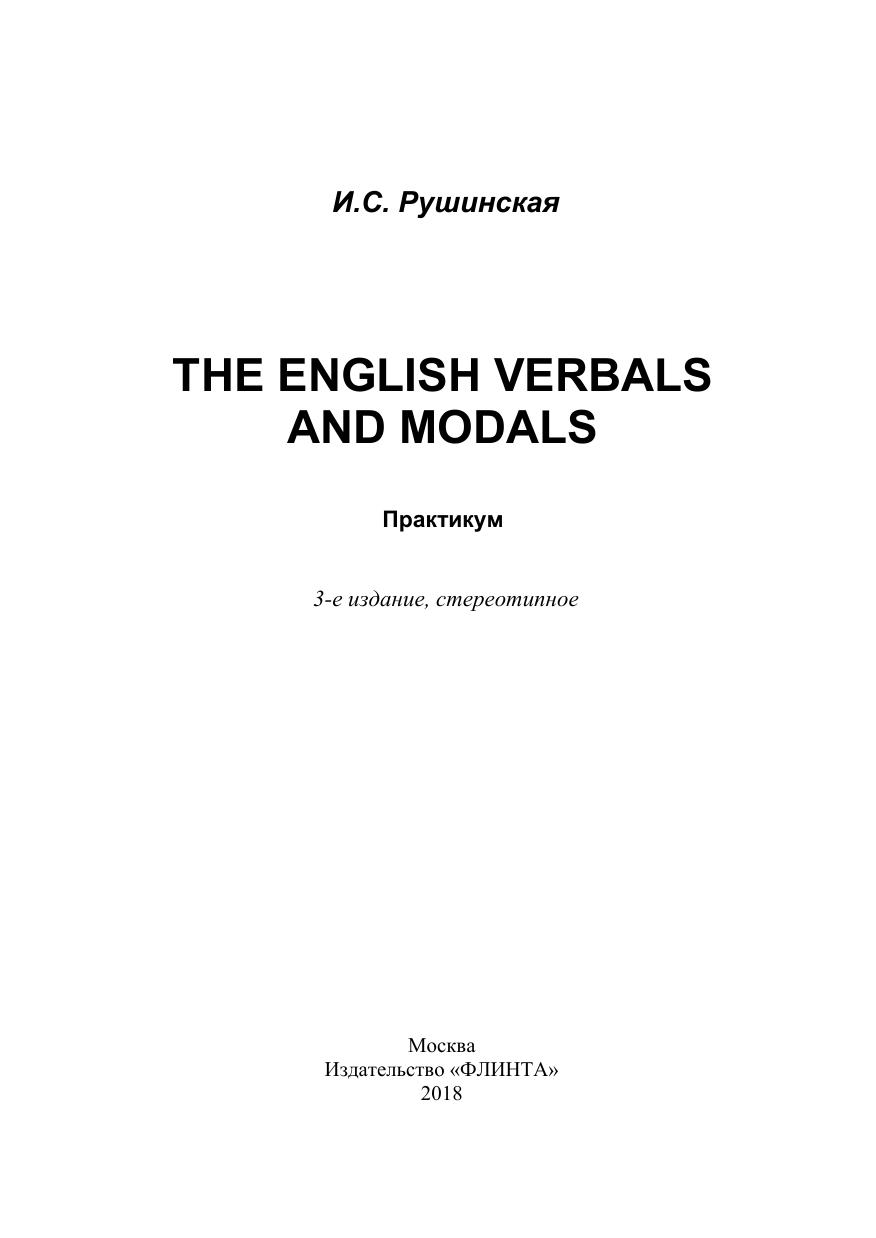 И.С. Рушинская

THE ENGLISH VERBALS AND MODALS

Практикум

3-е издание, стереотипное

Москва
Издательство «ФЛИНТА»
2018